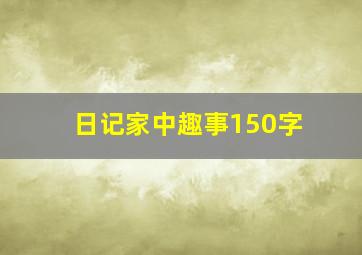 日记家中趣事150字